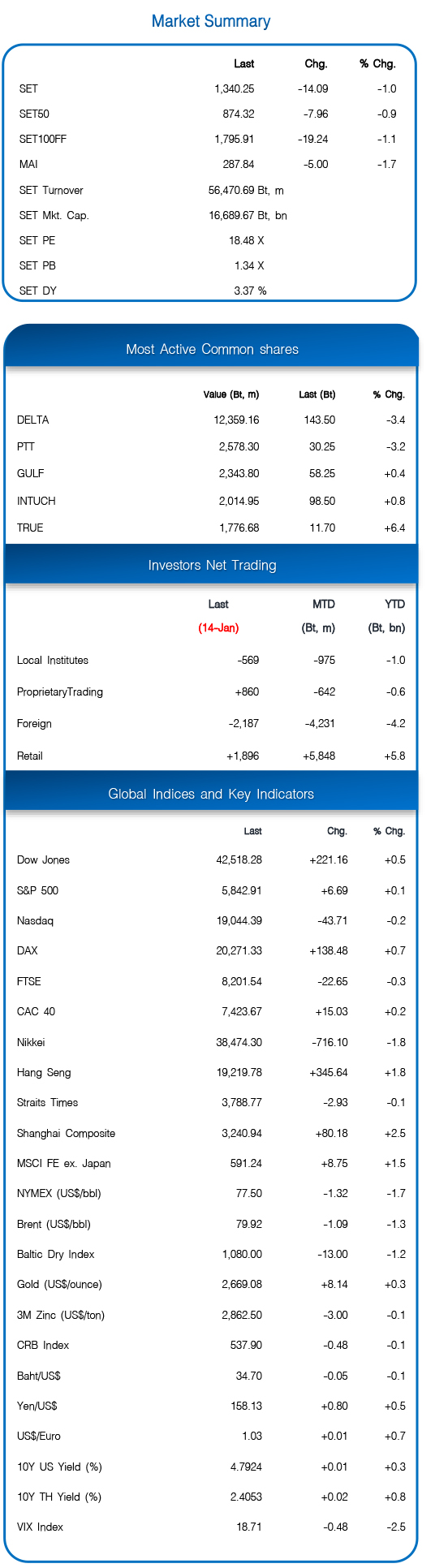 Market Summary

| | Last | Chg. | % Chg. |
|---|---|---|---|
| SET | 1,340.25 | -14.09 | -1.0 |
| SET50 | 874.32 | -7.96 | -0.9 |
| SET100FF | 1,795.91 | -19.24 | -1.1 |
| MAI | 287.84 | -5.00 | -1.7 |
| SET Turnover | 56,470.69 Bt, m | | |
| SET Mkt. Cap. | 16,689.67 Bt, bn | | |
| SET PE | 18.48 X | | |
| SET PB | 1.34 X | | |
| SET DY | 3.37 % | | |

Most Active Common shares

| | Value (Bt, m) | Last (Bt) | % Chg. |
|---|---|---|---|
| DELTA | 12,359.16 | 143.50 | -3.4 |
| PTT | 2,578.30 | 30.25 | -3.2 |
| GULF | 2,343.80 | 58.25 | +0.4 |
| INTUCH | 2,014.95 | 98.50 | +0.8 |
| TRUE | 1,776.68 | 11.70 | +6.4 |

Investors Net Trading

| | Last (14-Jan) | MTD (Bt, m) | YTD (Bt, bn) |
|---|---|---|---|
| Local Institutes | -569 | -975 | -1.0 |
| ProprietaryTrading | +860 | -642 | -0.6 |
| Foreign | -2,187 | -4,231 | -4.2 |
| Retail | +1,896 | +5,848 | +5.8 |

Global Indices and Key Indicators

| | Last | Chg. | % Chg. |
|---|---|---|---|
| Dow Jones | 42,518.28 | +221.16 | +0.5 |
| S&P 500 | 5,842.91 | +6.69 | +0.1 |
| Nasdaq | 19,044.39 | -43.71 | -0.2 |
| DAX | 20,271.33 | +138.48 | +0.7 |
| FTSE | 8,201.54 | -22.65 | -0.3 |
| CAC 40 | 7,423.67 | +15.03 | +0.2 |
| Nikkei | 38,474.30 | -716.10 | -1.8 |
| Hang Seng | 19,219.78 | +345.64 | +1.8 |
| Straits Times | 3,788.77 | -2.93 | -0.1 |
| Shanghai Composite | 3,240.94 | +80.18 | +2.5 |
| MSCI FE ex. Japan | 591.24 | +8.75 | +1.5 |
| NYMEX (US$/bbl) | 77.50 | -1.32 | -1.7 |
| Brent (US$/bbl) | 79.92 | -1.09 | -1.3 |
| Baltic Dry Index | 1,080.00 | -13.00 | -1.2 |
| Gold (US$/ounce) | 2,669.08 | +8.14 | +0.3 |
| 3M Zinc (US$/ton) | 2,862.50 | -3.00 | -0.1 |
| CRB Index | 537.90 | -0.48 | -0.1 |
| Baht/US$ | 34.70 | -0.05 | -0.1 |
| Yen/US$ | 158.13 | +0.80 | +0.5 |
| US$/Euro | 1.03 | +0.01 | +0.7 |
| 10Y US Yield (%) | 4.7924 | +0.01 | +0.3 |
| 10Y TH Yield (%) | 2.4053 | +0.02 | +0.8 |
| VIX Index | 18.71 | -0.48 | -2.5 |